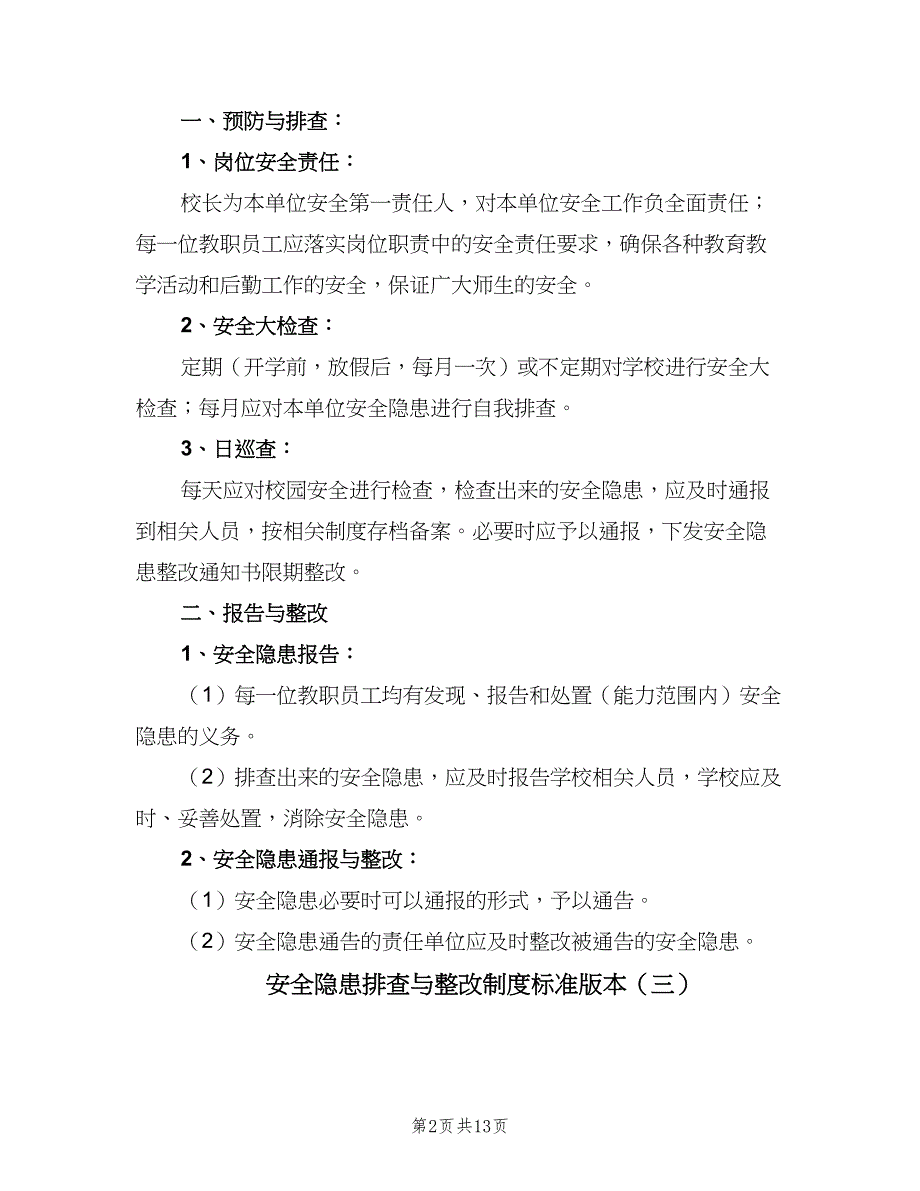 一、预防与排查：

1、岗位安全责任：

校长为本单位安全第一责任人，对本单位安全工作负全面责任；每一位教职员工应落实岗位职责中的安全责任要求，确保各种教育教学活动和后勤工作的安全，保证广大师生的安全。

2、安全大检查：

定期（开学前，放假后，每月一次）或不定期对学校进行安全大检查；每月应对本单位安全隐患进行自我排查。

3、日巡查：

每天应对校园安全进行检查，检查出来的安全隐患，应及时通报到相关人员，按相关制度存档备案。必要时应予以通报，下发安全隐患整改通知书限期整改。

二、报告与整改

1、安全隐患报告：

（1）每一位教职员工均有发现、报告和处置（能力范围内）安全隐患的义务。

（2）排查出来的安全隐患，应及时报告学校相关人员，学校应及时、妥善处置，消除安全隐患。

2、安全隐患通报与整改：

（1）安全隐患必要时可以通报的形式，予以通告。

（2）安全隐患通告的责任单位应及时整改被通告的安全隐患。

安全隐患排查与整改制度标准版本（三）

第2页 共13页